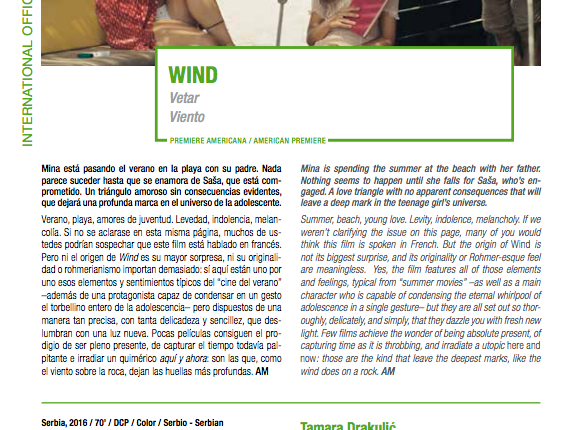 INTERNATIONAL OFFIC

WIND
Vetar
Viento

PREMIERE AMERICANA / AMERICAN PREMIERE

Mina está pasando el verano en la playa con su padre. Nada parece suceder hasta que se enamora de Saša, que está comprometido. Un triángulo amoroso sin consecuencias evidentes, que dejará una profunda marca en el universo de la adolescente.

Verano, playa, amores de juventud. Levedad, indolencia, melancolía. Si no se aclarase en esta misma página, muchos de ustedes podrían sospechar que este film está hablado en francés. Pero ni el origen de Wind es su mayor sorpresa, ni su originalidad o rohmerianismo importan demasiado: sí aquí están uno por uno esos elementos y sentimientos típicos del "cine del verano" –además de una protagonista capaz de condensar en un gesto el torbellino entero de la adolescencia– pero dispuestos de una manera tan precisa, con tanta delicadeza y sencillez, que deslumbran con una luz nueva. Pocas películas consiguen el prodigio de ser pleno presente, de capturar el tiempo todavía palpitante e irradiar un quimérico aquí y ahora: son las que, como el viento sobre la roca, dejan las huellas más profundas. AM

Mina is spending the summer at the beach with her father. Nothing seems to happen until she falls for Saša, who's engaged. A love triangle with no apparent consequences that will leave a deep mark in the teenage girl's universe.

Summer, beach, young love. Levity, indolence, melancholy. If we weren't clarifying the issue on this page, many of you would think this film is spoken in French. But the origin of Wind is not its biggest surprise, and its originality or Rohmer-esque feel are meaningless. Yes, the film features all of those elements and feelings, typical from "summer movies" –as well as a main character who is capable of condensing the eternal whirlpool of adolescence in a single gesture– but they are all set out so thoroughly, delicately, and simply, that they dazzle you with fresh new light. Few films achieve the wonder of being absolute present, of capturing time as it is throbbing, and irradiate a utopic here and now: those are the kind that leave the deepest marks, like the wind does on a rock. AM

Serbia, 2016 / 70' / DCP / Color / Serbio - Serbian

Tamara Drakulić